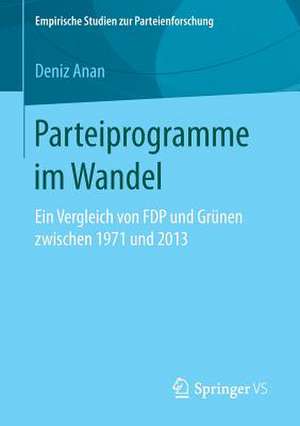 Empirische Studien zur Parteienforschung

Deniz Anan

Parteiprogramme im Wandel

Ein Vergleich von FDP und Grünen zwischen 1971 und 2013

Springer VS